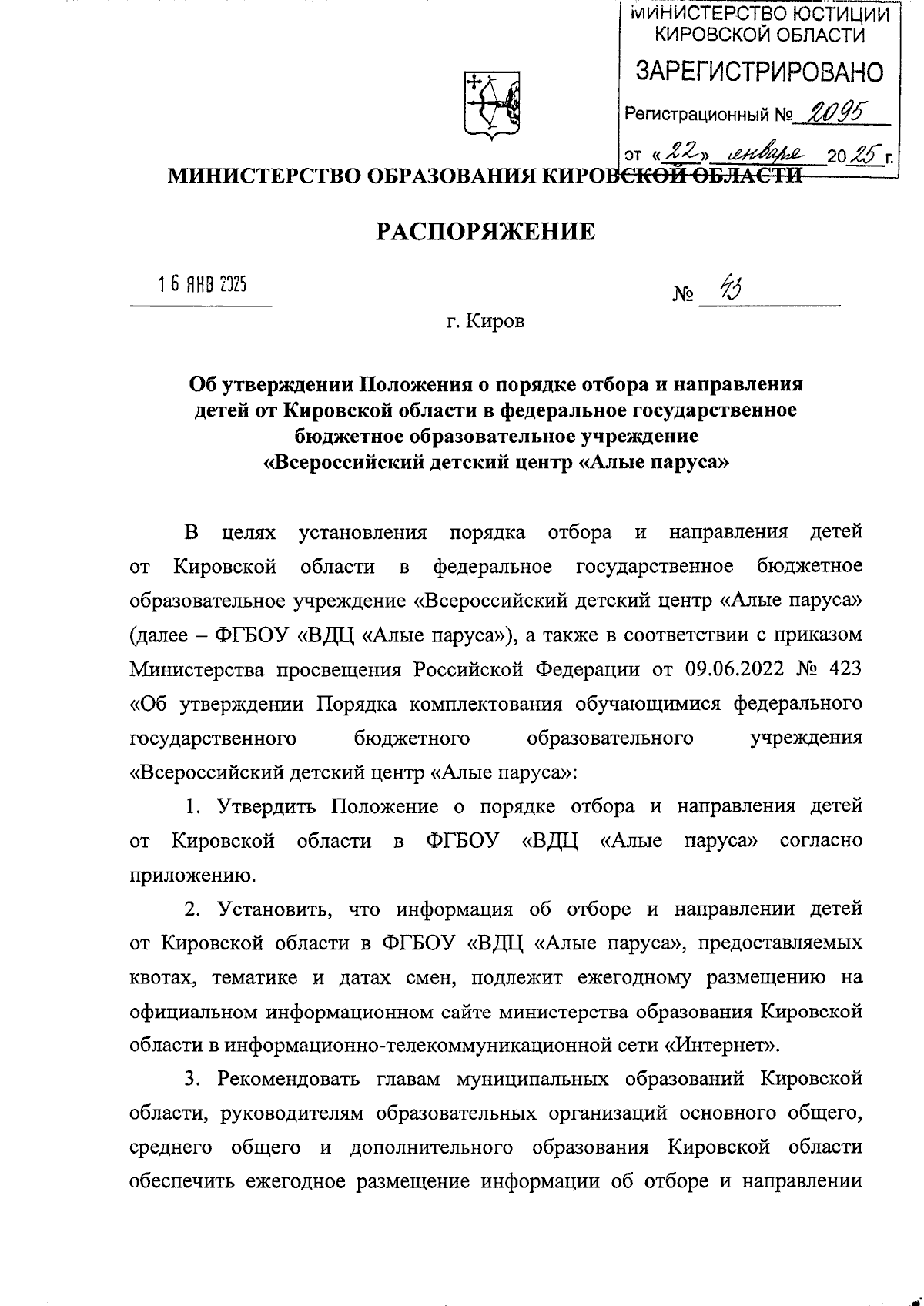 МИНИСТЕРСТВО ЮСТИЦИИ КИРОВСКОЙ ОБЛАСТИ
ЗАРЕГИСТРИРОВАНО
Регистрационный № 2095
от «22» января 2025 г.

МИНИСТЕРСТВО ОБРАЗОВАНИЯ КИРОВСКОЙ ОБЛАСТИ

РАСПОРЯЖЕНИЕ

16 ЯНВ 2025 № 43

г. Киров

Об утверждении Положения о порядке отбора и направления детей от Кировской области в федеральное государственное бюджетное образовательное учреждение «Всероссийский детский центр «Алые паруса»

В целях установления порядка отбора и направления детей от Кировской области в федеральное государственное бюджетное образовательное учреждение «Всероссийский детский центр «Алые паруса» (далее – ФГБОУ «ВДЦ «Алые паруса»), а также в соответствии с приказом Министерства просвещения Российской Федерации от 09.06.2022 № 423 «Об утверждении Порядка комплектования обучающимися федерального государственного бюджетного образовательного учреждения «Всероссийский детский центр «Алые паруса»:

1. Утвердить Положение о порядке отбора и направления детей от Кировской области в ФГБОУ «ВДЦ «Алые паруса» согласно приложению.

2. Установить, что информация об отборе и направлении детей от Кировской области в ФГБОУ «ВДЦ «Алые паруса», предоставляемых квотах, тематике и датах смен, подлежит ежегодному размещению на официальном информационном сайте министерства образования Кировской области в информационно-телекоммуникационной сети «Интернет».

3. Рекомендовать главам муниципальных образований Кировской области, руководителям образовательных организаций основного общего, среднего общего и дополнительного образования Кировской области обеспечить ежегодное размещение информации об отборе и направлении